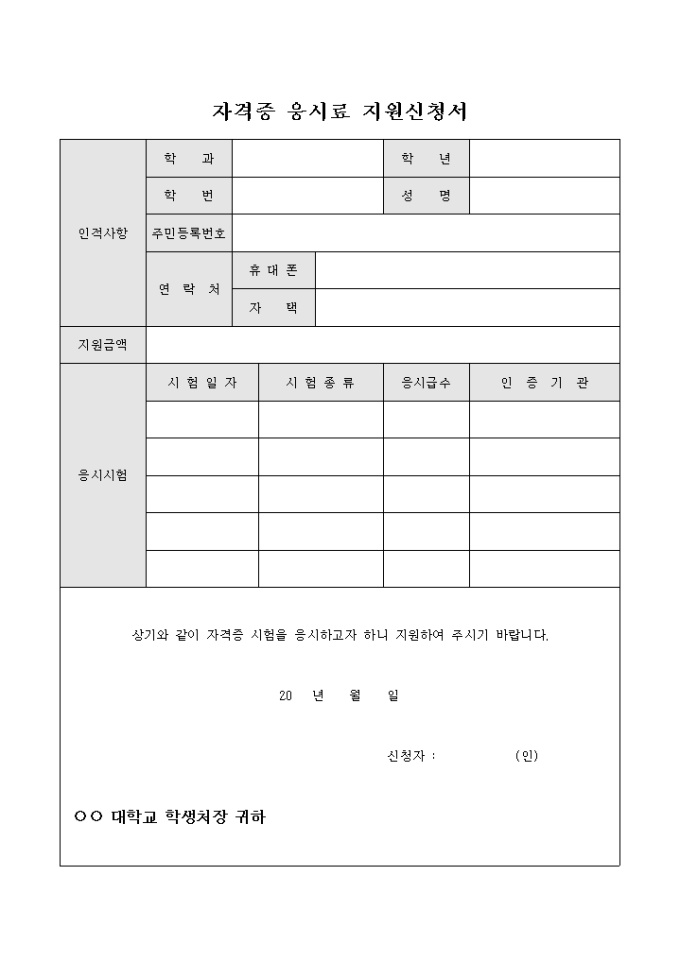 자격증 응시료 지원신청서

| 인적사항 | 학 과 | | 학 년 | |
|---|---|---|---|---|
| | 학 번 | | 성 명 | |
| | 주민등록번호 | | | |
| | 연 락 처 | 휴 대 폰 | | |
| | | 자 택 | | |
| 지원금액 | | | | |

| 응시시험 | 시 험 일 자 | 시 험 종 류 | 응시급수 | 인 증 기 관 |
|---|---|---|---|---|
| | | | | |
| | | | | |
| | | | | |
| | | | | |
| | | | | |

상기와 같이 자격증 시험을 응시하고자 하니 지원하여 주시기 바랍니다.

20 년 월 일

신청자 : (인)

○○ 대학교 학생처장 귀하